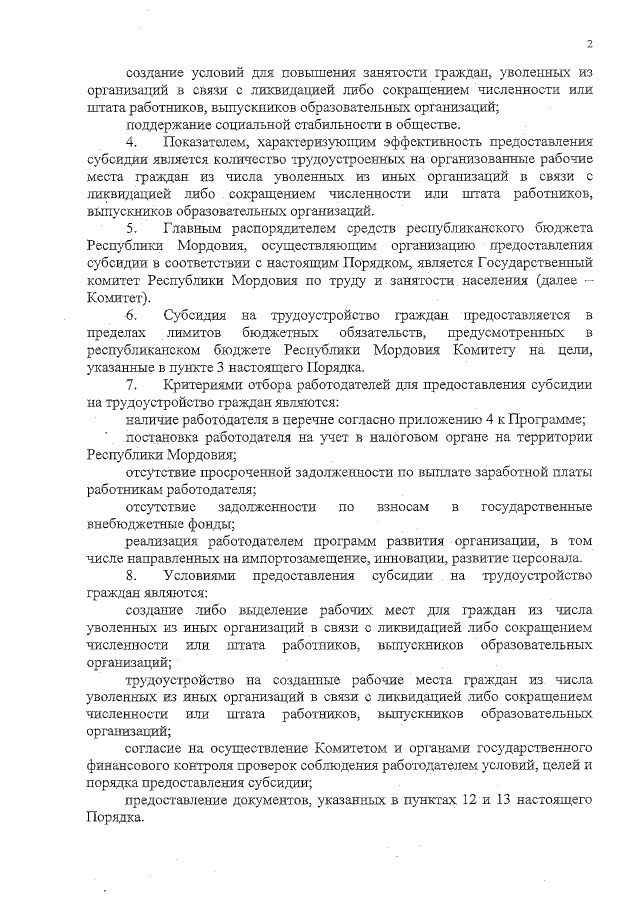 2

создание условий для повышения занятости граждан, уволенных из организаций в связи с ликвидацией либо сокращением численности или штата работников, выпускников образовательных организаций;

поддержание социальной стабильности в обществе.

4. Показателем, характеризующим эффективность предоставления субсидии является количество трудоустроенных на организованные рабочие места граждан из числа уволенных из иных организаций в связи с ликвидацией либо сокращением численности или штата работников, выпускников образовательных организаций.

5. Главным распорядителем средств республиканского бюджета Республики Мордовия, осуществляющим организацию предоставления субсидии в соответствии с настоящим Порядком, является Государственный комитет Республики Мордовия по труду и занятости населения (далее – Комитет).

6. Субсидия на трудоустройство граждан предоставляется в пределах лимитов бюджетных обязательств, предусмотренных в республиканском бюджете Республики Мордовия Комитету на цели, указанные в пункте 3 настоящего Порядка.

7. Критериями отбора работодателей для предоставления субсидии на трудоустройство граждан являются:

наличие работодателя в перечне согласно приложению 4 к Программе;

постановка работодателя на учет в налоговом органе на территории Республики Мордовия;

отсутствие просроченной задолженности по выплате заработной платы работникам работодателя;

отсутствие задолженности по взносам в государственные внебюджетные фонды;

реализация работодателем программ развития организации, в том числе направленных на импортозамещение, инновации, развитие персонала.

8. Условиями предоставления субсидии на трудоустройство граждан являются:

создание либо выделение рабочих мест для граждан из числа уволенных из иных организаций в связи с ликвидацией либо сокращением численности или штата работников, выпускников образовательных организаций;

трудоустройство на созданные рабочие места граждан из числа уволенных из иных организаций в связи с ликвидацией либо сокращением численности или штата работников, выпускников образовательных организаций;

согласие на осуществление Комитетом и органами государственного финансового контроля проверок соблюдения работодателем условий, целей и порядка предоставления субсидии;

предоставление документов, указанных в пунктах 12 и 13 настоящего Порядка.